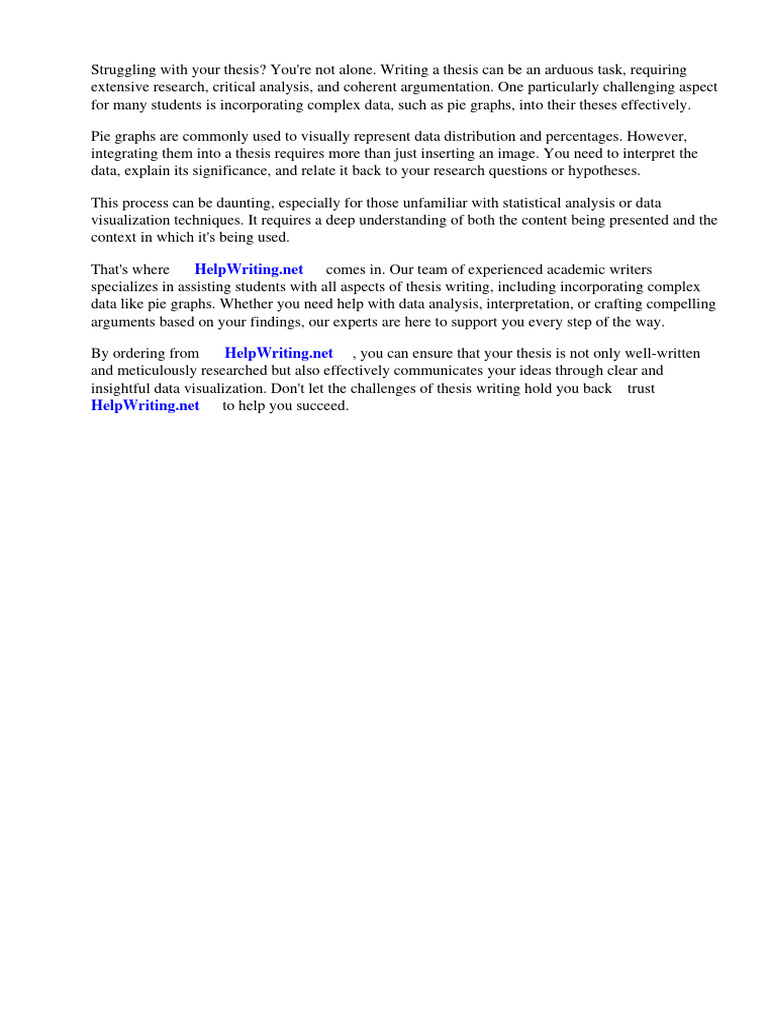 Struggling with your thesis? You're not alone. Writing a thesis can be an arduous task, requiring extensive research, critical analysis, and coherent argumentation. One particularly challenging aspect for many students is incorporating complex data, such as pie graphs, into their theses effectively.

Pie graphs are commonly used to visually represent data distribution and percentages. However, integrating them into a thesis requires more than just inserting an image. You need to interpret the data, explain its significance, and relate it back to your research questions or hypotheses.

This process can be daunting, especially for those unfamiliar with statistical analysis or data visualization techniques. It requires a deep understanding of both the content being presented and the context in which it's being used.

That's where HelpWriting.net comes in. Our team of experienced academic writers specializes in assisting students with all aspects of thesis writing, including incorporating complex data like pie graphs. Whether you need help with data analysis, interpretation, or crafting compelling arguments based on your findings, our experts are here to support you every step of the way.

By ordering from HelpWriting.net , you can ensure that your thesis is not only well-written and meticulously researched but also effectively communicates your ideas through clear and insightful data visualization. Don't let the challenges of thesis writing hold you back trust HelpWriting.net to help you succeed.